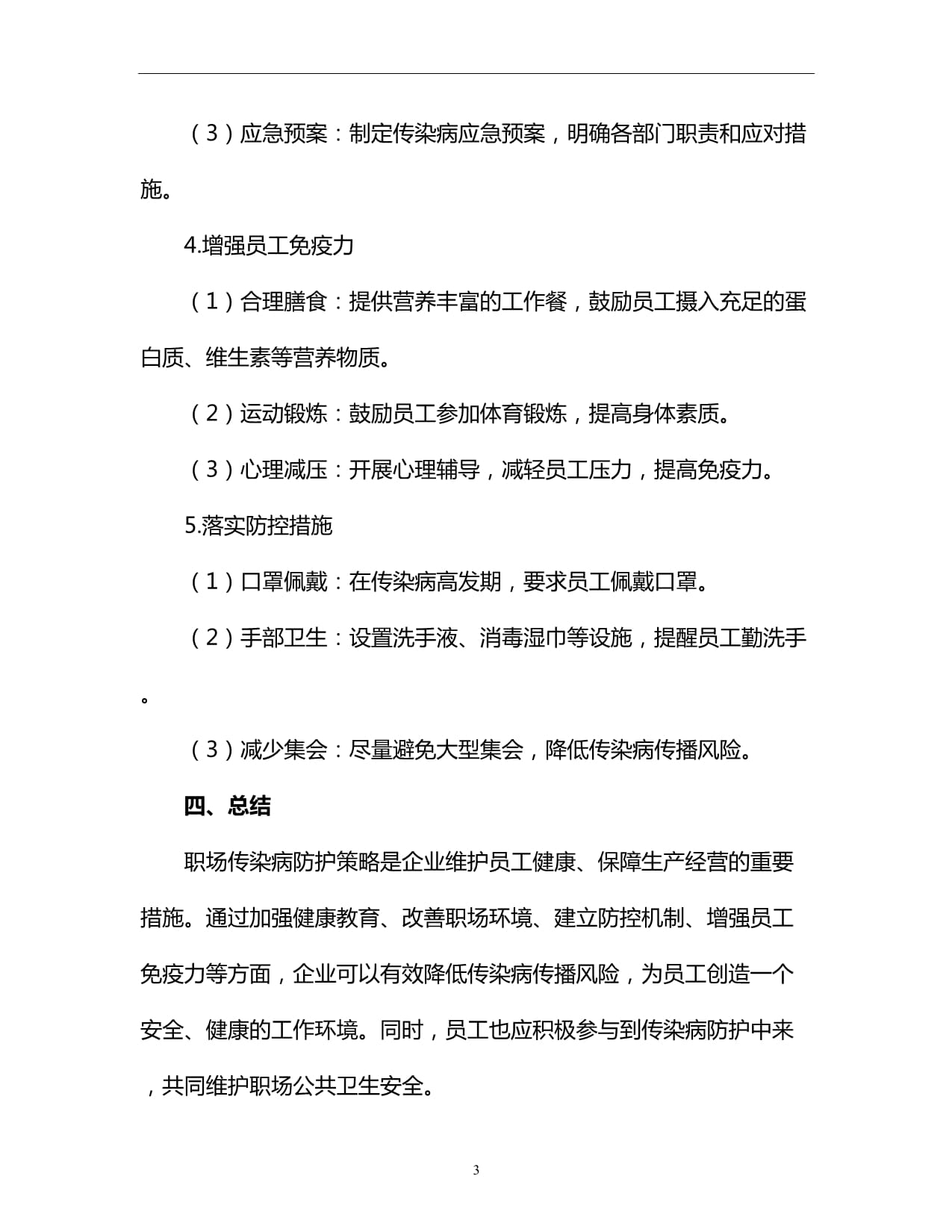 （3）应急预案：制定传染病应急预案，明确各部门职责和应对措施。

4.增强员工免疫力

（1）合理膳食：提供营养丰富的工作餐，鼓励员工摄入充足的蛋白质、维生素等营养物质。

（2）运动锻炼：鼓励员工参加体育锻炼，提高身体素质。

（3）心理减压：开展心理辅导，减轻员工压力，提高免疫力。

5.落实防控措施

（1）口罩佩戴：在传染病高发期，要求员工佩戴口罩。

（2）手部卫生：设置洗手液、消毒湿巾等设施，提醒员工勤洗手。

（3）减少集会：尽量避免大型集会，降低传染病传播风险。

四、总结

职场传染病防护策略是企业维护员工健康、保障生产经营的重要措施。通过加强健康教育、改善职场环境、建立防控机制、增强员工免疫力等方面，企业可以有效降低传染病传播风险，为员工创造一个安全、健康的工作环境。同时，员工也应积极参与到传染病防护中来，共同维护职场公共卫生安全。

3